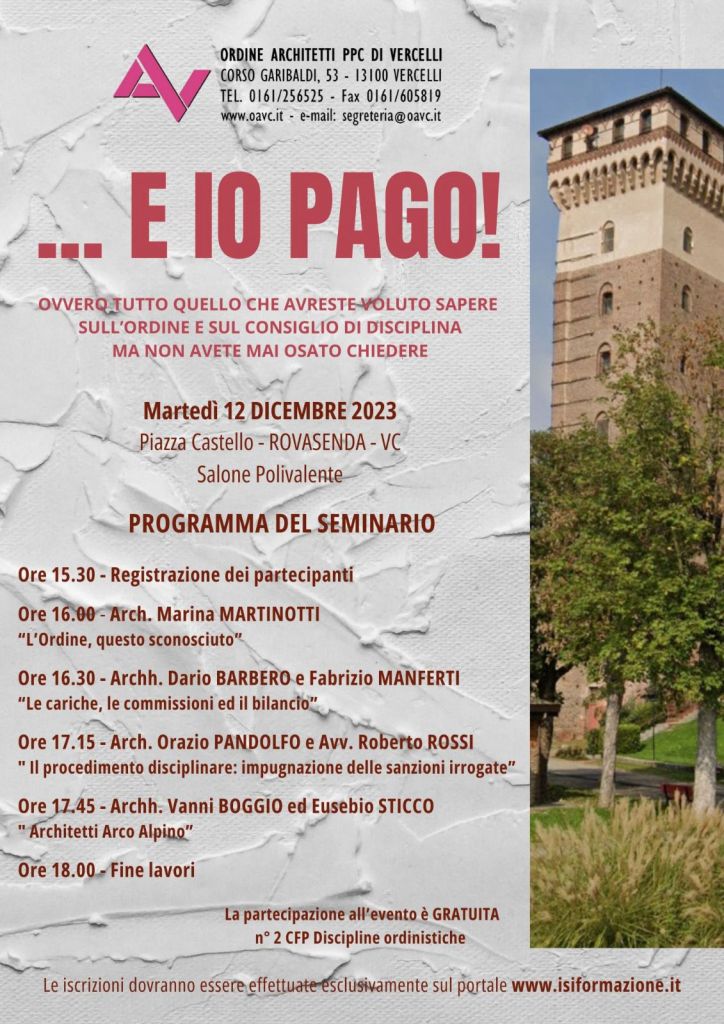 ORDINE ARCHITETTI PPC DI VERCELLI
CORSO GARIBALDI, 53 - 13100 VERCELLI
TEL. 0161/256525 - Fax 0161/605819
www.oavc.it - e-mail: segreteria@oavc.it

... E IO PAGO!

OVVERO TUTTO QUELLO CHE AVRESTE VOLUTO SAPERE SULL'ORDINE E SUL CONSIGLIO DI DISCIPLINA MA NON AVETE MAI OSATO CHIEDERE

Martedì 12 DICEMBRE 2023
Piazza Castello - ROVASENDA - VC
Salone Polivalente

PROGRAMMA DEL SEMINARIO

Ore 15.30 - Registrazione dei partecipanti

Ore 16.00 - Arch. Marina MARTINOTTI
"L'Ordine, questo sconosciuto"

Ore 16.30 - Archh. Dario BARBERO e Fabrizio MANFERTI
"Le cariche, le commissioni ed il bilancio"

Ore 17.15 - Arch. Orazio PANDOLFO e Avv. Roberto ROSSI
" Il procedimento disciplinare: impugnazione delle sanzioni irrogate"

Ore 17.45 - Archh. Vanni BOGGIO ed Eusebio STICCO
" Architetti Arco Alpino"

Ore 18.00 - Fine lavori

La partecipazione all'evento è GRATUITA
n° 2 CFP Discipline ordinistiche

Le iscrizioni dovranno essere effettuate esclusivamente sul portale www.isiformazione.it